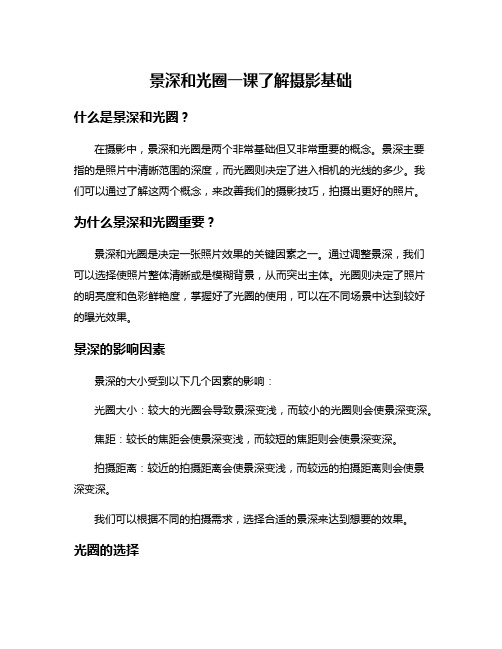 景深和光圈一课了解摄影基础

什么是景深和光圈？

在摄影中，景深和光圈是两个非常基础但又非常重要的概念。景深主要指的是照片中清晰范围的深度，而光圈则决定了进入相机的光线的多少。我们可以通过了解这两个概念，来改善我们的摄影技巧，拍摄出更好的照片。

为什么景深和光圈重要？

景深和光圈是决定一张照片效果的关键因素之一。通过调整景深，我们可以选择使照片整体清晰或是模糊背景，从而突出主体。光圈则决定了照片的明亮度和色彩鲜艳度，掌握好了光圈的使用，可以在不同场景中达到较好的曝光效果。

景深的影响因素

景深的大小受到以下几个因素的影响：

光圈大小：较大的光圈会导致景深变浅，而较小的光圈则会使景深变深。

焦距：较长的焦距会使景深变浅，而较短的焦距则会使景深变深。

拍摄距离：较近的拍摄距离会使景深变浅，而较远的拍摄距离则会使景深变深。

我们可以根据不同的拍摄需求，选择合适的景深来达到想要的效果。

光圈的选择